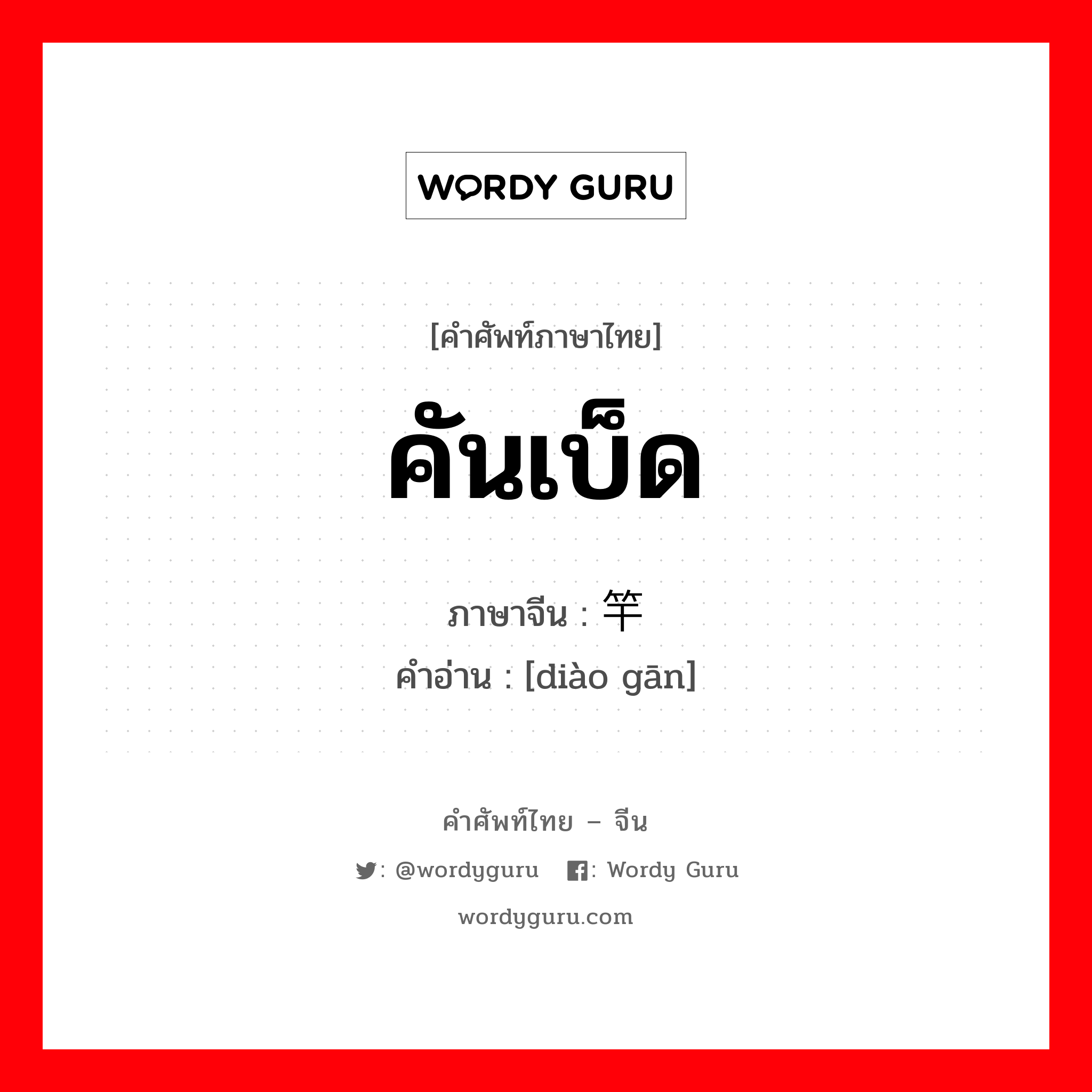 WORDY GURU

[คำศัพท์ภาษาไทย]

คันเบ็ด

ภาษาจีน : 竿

คำอ่าน : [diào gān]

คำศัพท์ไทย – จีน

: @wordyguru : Wordy Guru

wordyguru.com